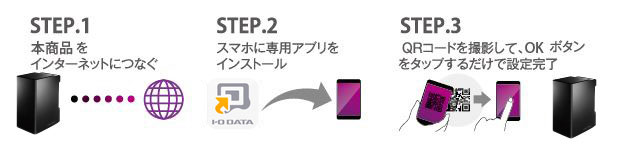 STEP.1
本商品 を
インターネットにつなぐ

STEP.2
スマホに専用アプリを
インストール

I-O DATA

STEP.3
QRコードを撮影して、OK ボタン
をタップするだけで設定完了